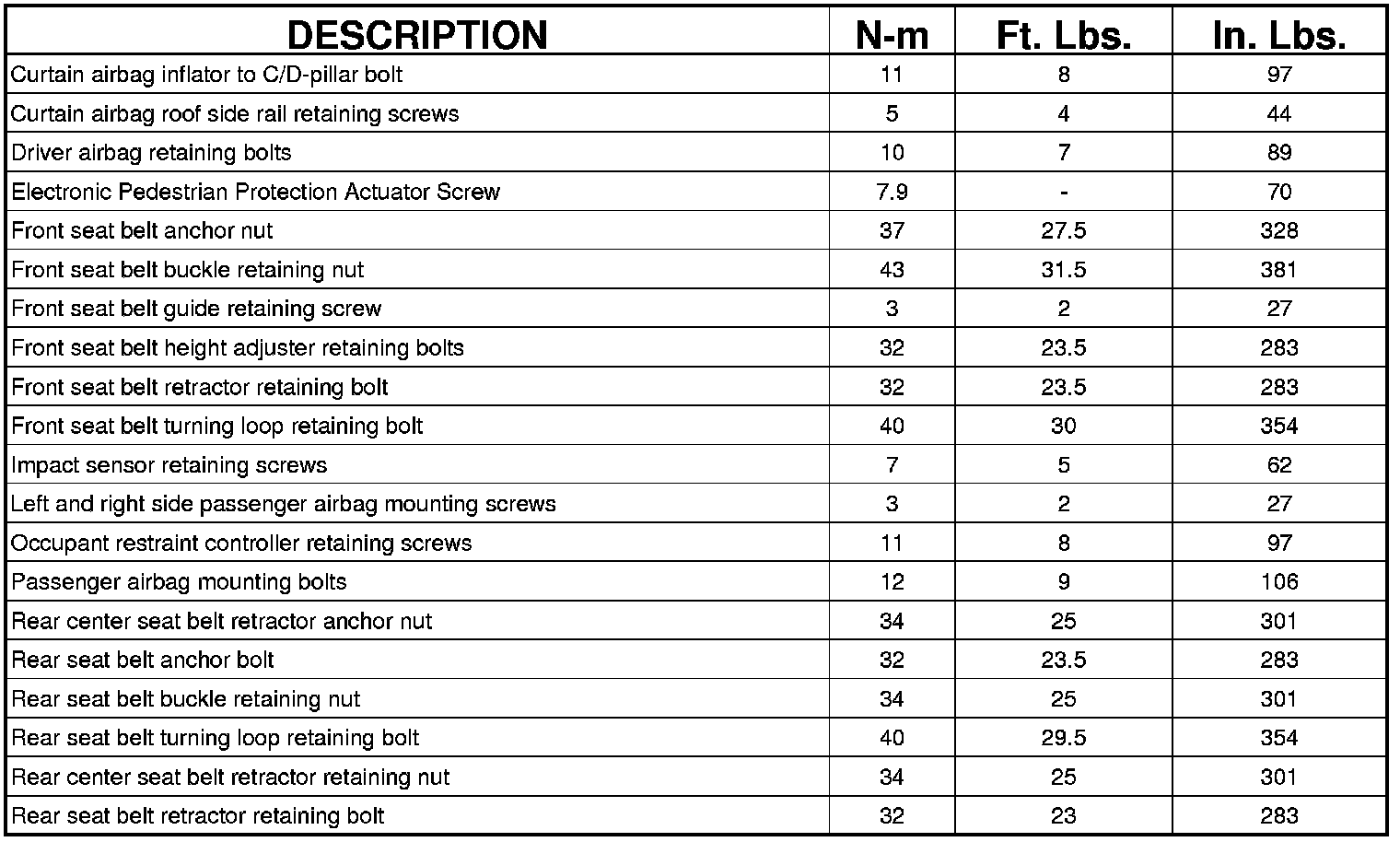 | DESCRIPTION | N-m | Ft. Lbs. | In. Lbs. |
|---|---|---|---|
| Curtain airbag inflator to C/D-pillar bolt | 11 | 8 | 97 |
| Curtain airbag roof side rail retaining screws | 5 | 4 | 44 |
| Driver airbag retaining bolts | 10 | 7 | 89 |
| Electronic Pedestrian Protection Actuator Screw | 7.9 | - | 70 |
| Front seat belt anchor nut | 37 | 27.5 | 328 |
| Front seat belt buckle retaining nut | 43 | 31.5 | 381 |
| Front seat belt guide retaining screw | 3 | 2 | 27 |
| Front seat belt height adjuster retaining bolts | 32 | 23.5 | 283 |
| Front seat belt retractor retaining bolt | 32 | 23.5 | 283 |
| Front seat belt turning loop retaining bolt | 40 | 30 | 354 |
| Impact sensor retaining screws | 7 | 5 | 62 |
| Left and right side passenger airbag mounting screws | 3 | 2 | 27 |
| Occupant restraint controller retaining screws | 11 | 8 | 97 |
| Passenger airbag mounting bolts | 12 | 9 | 106 |
| Rear center seat belt retractor anchor nut | 34 | 25 | 301 |
| Rear seat belt anchor bolt | 32 | 23.5 | 283 |
| Rear seat belt buckle retaining nut | 34 | 25 | 301 |
| Rear seat belt turning loop retaining bolt | 40 | 29.5 | 354 |
| Rear center seat belt retractor retaining nut | 34 | 25 | 301 |
| Rear seat belt retractor retaining bolt | 32 | 23 | 283 |